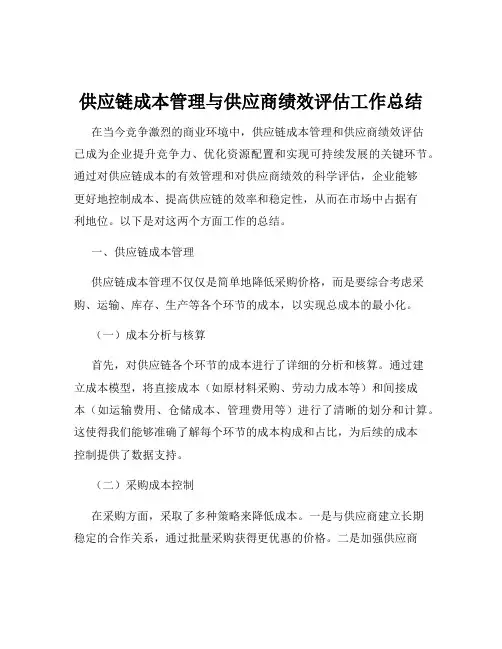 供应链成本管理与供应商绩效评估工作总结

在当今竞争激烈的商业环境中，供应链成本管理和供应商绩效评估已成为企业提升竞争力、优化资源配置和实现可持续发展的关键环节。通过对供应链成本的有效管理和对供应商绩效的科学评估，企业能够更好地控制成本、提高供应链的效率和稳定性，从而在市场中占据有利地位。以下是对这两个方面工作的总结。

一、供应链成本管理

供应链成本管理不仅仅是简单地降低采购价格，而是要综合考虑采购、运输、库存、生产等各个环节的成本，以实现总成本的最小化。

（一）成本分析与核算

首先，对供应链各个环节的成本进行了详细的分析和核算。通过建立成本模型，将直接成本（如原材料采购、劳动力成本等）和间接成本（如运输费用、仓储成本、管理费用等）进行了清晰的划分和计算。这使得我们能够准确了解每个环节的成本构成和占比，为后续的成本控制提供了数据支持。

（二）采购成本控制

在采购方面，采取了多种策略来降低成本。一是与供应商建立长期稳定的合作关系，通过批量采购获得更优惠的价格。二是加强供应商